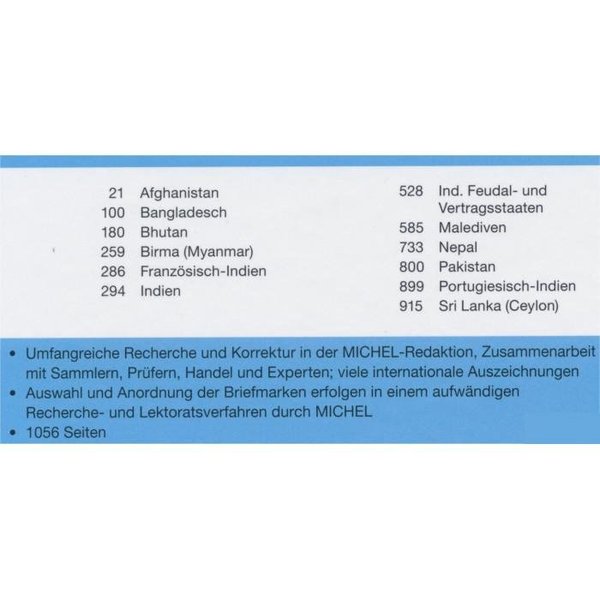 21 Afghanistan
100 Bangladesch
180 Bhutan
259 Birma (Myanmar)
286 Französisch-Indien
294 Indien

528 Ind. Feudal- und Vertragsstaaten
585 Malediven
733 Nepal
800 Pakistan
899 Portugiesisch-Indien
915 Sri Lanka (Ceylon)

• Umfangreiche Recherche und Korrektur in der MICHEL-Redaktion, Zusammenarbeit mit Sammlern, Prüfern, Handel und Experten; viele internationale Auszeichnungen
• Auswahl und Anordnung der Briefmarken erfolgen in einem aufwändigen Recherche- und Lektoratsverfahren durch MICHEL
• 1056 Seiten